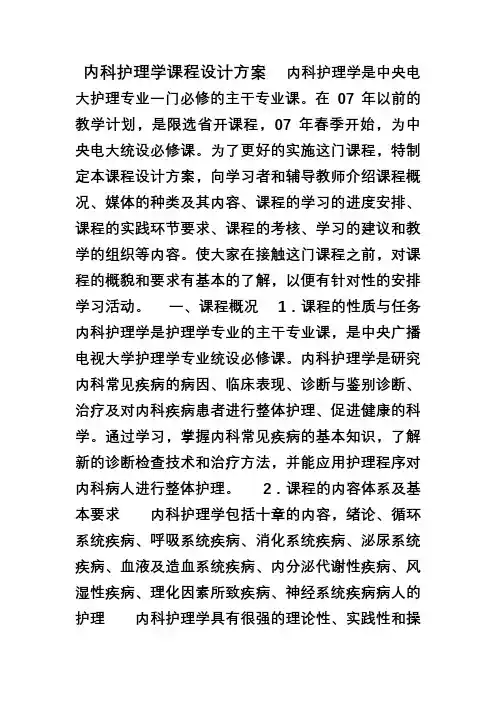 内科护理学课程设计方案　内科护理学是中央电大护理专业一门必修的主干专业课。在 07 年以前的教学计划，是限选省开课程，07 年春季开始，为中央电大统设必修课。为了更好的实施这门课程，特制定本课程设计方案，向学习者和辅导教师介绍课程概况、媒体的种类及其内容、课程的学习的进度安排、课程的实践环节要求、课程的考核、学习的建议和教学的组织等内容。使大家在接触这门课程之前，对课程的概貌和要求有基本的了解，以便有针对性的安排学习活动。　一、课程概况　1．课程的性质与任务　内科护理学是护理学专业的主干专业课，是中央广播电视大学护理学专业统设必修课。内科护理学是研究内科常见疾病的病因、临床表现、诊断与鉴别诊断、治疗及对内科疾病患者进行整体护理、促进健康的科学。通过学习，掌握内科常见疾病的基本知识，了解新的诊断检查技术和治疗方法，并能应用护理程序对内科病人进行整体护理。　2．课程的内容体系及基本要求　内科护理学包括十章的内容，绪论、循环系统疾病、呼吸系统疾病、消化系统疾病、泌尿系统疾病、血液及造血系统疾病、内分泌代谢性疾病、风湿性疾病、理化因素所致疾病、神经系统疾病病人的护理　内科护理学具有很强的理论性、实践性和操